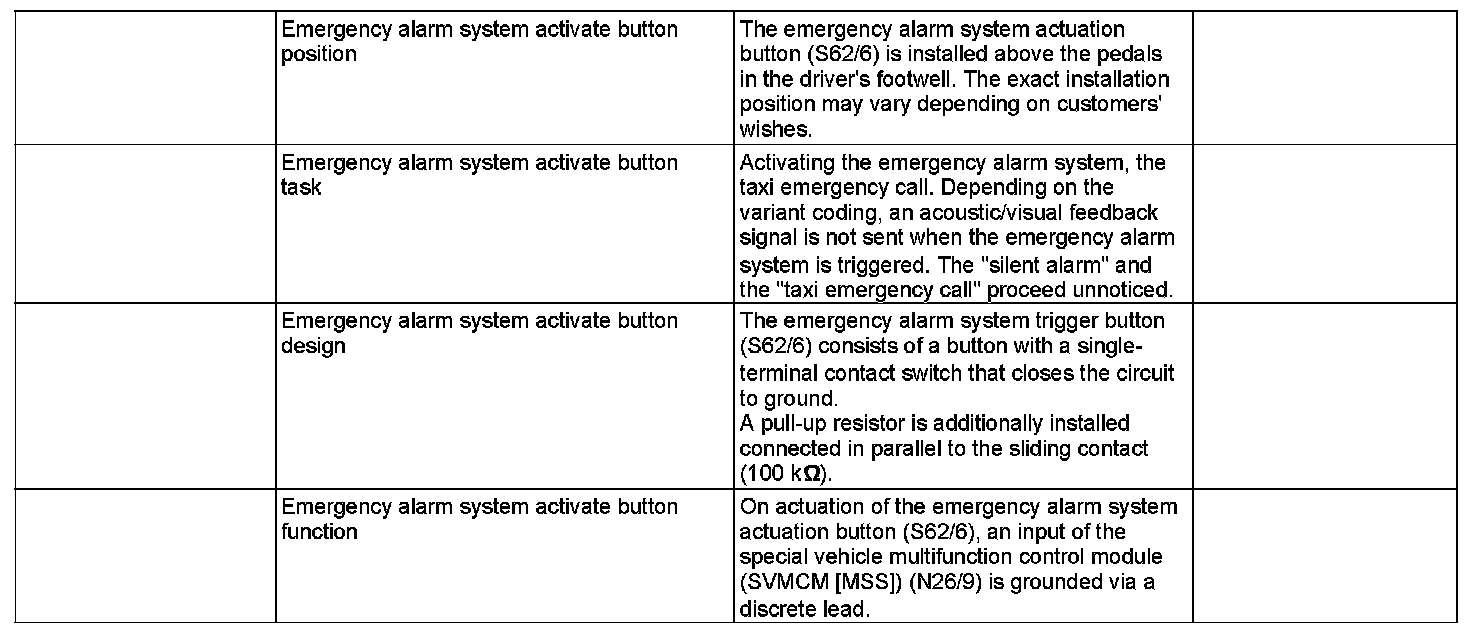 | | | | |
|---|---|---|---|
| | Emergency alarm system activate button position | The emergency alarm system actuation button (S62/6) is installed above the pedals in the driver's footwell. The exact installation position may vary depending on customers' wishes. | |
| | Emergency alarm system activate button task | Activating the emergency alarm system, the taxi emergency call. Depending on the variant coding, an acoustic/visual feedback signal is not sent when the emergency alarm system is triggered. The "silent alarm" and the "taxi emergency call" proceed unnoticed. | |
| | Emergency alarm system activate button design | The emergency alarm system trigger button (S62/6) consists of a button with a single-terminal contact switch that closes the circuit to ground. A pull-up resistor is additionally installed connected in parallel to the sliding contact (100 k$\Omega$). | |
| | Emergency alarm system activate button function | On actuation of the emergency alarm system actuation button (S62/6), an input of the special vehicle multifunction control module (SVMCM [MSS]) (N26/9) is grounded via a discrete lead. | |